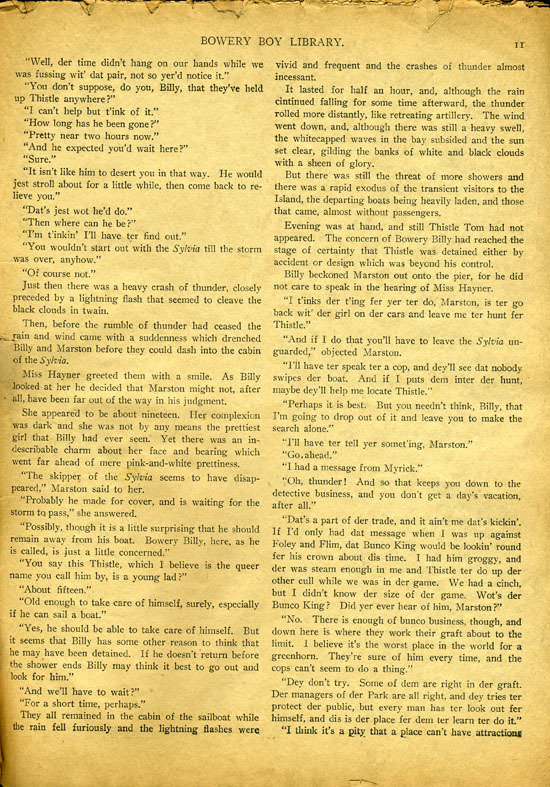 BOWERY BOY LIBRARY. 11

"Well, der time didn't hang on our hands while we was fussing wit' dat pair, not so yer'd notice it."

"You don't suppose, do you, Billy, that they've held up Thistle anywhere?"

"I can't help but t'ink of it."

"How long has he been gone?"

"Pretty near two hours now."

"And he expected you'd wait here?"

"Sure."

"It isn't like him to desert you in that way. He would jest stroll about for a little while, then come back to relieve you."

"Dat's jest wot he'd do."

"Then where can he be?"

"I'm t'inkin' I'll have ter find out."

"You wouldn't start out with the Sylvia till the storm was over, anyhow."

"Of course not."

Just then there was a heavy crash of thunder, closely preceded by a lightning flash that seemed to cleave the black clouds in twain.

Then, before the rumble of thunder had ceased the rain and wind came with a suddenness which drenched Billy and Marston before they could dash into the cabin of the Sylvia.

Miss Hayner greeted them with a smile. As Billy looked at her he decided that Marston might not, after all, have been far out of the way in his judgment.

She appeared to be about nineteen. Her complexion was dark and she was not by any means the prettiest girl that Billy had ever seen. Yet there was an indescribable charm about her face and bearing which went far ahead of mere pink-and-white prettiness.

"The skipper of the Sylvia seems to have disappeared," Marston said to her.

"Probably he made for cover, and is waiting for the storm to pass," she answered.

"Possibly, though it is a little surprising that he should remain away from his boat. Bowery Billy, here, as he is called, is just a little concerned."

"You say this Thistle, which I believe is the queer name you call him by, is a young lad?"

"About fifteen."

"Old enough to take care of himself, surely, especially if he can sail a boat."

"Yes, he should be able to take care of himself. But it seems that Billy has some other reason to think that he may have been detained. If he doesn't return before the shower ends Billy may think it best to go out and look for him."

"And we'll have to wait?"

"For a short time, perhaps."

They all remained in the cabin of the sailboat while the rain fell furiously and the lightning flashes were vivid and frequent and the crashes of thunder almost incessant.

It lasted for half an hour, and, although the rain cintinued falling for some time afterward, the thunder rolled more distantly, like retreating artillery. The wind went down, and, although there was still a heavy swell, the whitecapped waves in the bay subsided and the sun set clear, gilding the banks of white and black clouds with a sheen of glory.

But there was still the threat of more showers and there was a rapid exodus of the transient visitors to the Island, the departing boats being heavily laden, and those that came, almost without passengers.

Evening was at hand, and still Thistle Tom had not appeared. The concern of Bowery Billy had reached the stage of certainty that Thistle was detained either by accident or design which was beyond his control.

Billy beckoned Marston out onto the pier, for he did not care to speak in the hearing of Miss Hayner.

"I t'inks der t'ing fer yer ter do, Marston, is ter go back wit' der girl on der cars and leave me ter hunt fer Thistle."

"And if I do that you'll have to leave the Sylvia unguarded," objected Marston.

"I'll have ter speak ter a cop, and dey'll see dat nobody swipes der boat. And if I puts dem inter der hunt, maybe dey'll help me locate Thistle."

"Perhaps it is best. But you needn't think, Billy, that I'm going to drop out of it and leave you to make the search alone."

"I'll have ter tell yer somet'ing, Marston."

"Go ahead."

"I had a message from Myrick."

"Oh, thunder! And so that keeps you down to the detective business, and you don't get a day's vacation, after all."

"Dat's a part of der trade, and it ain't me dat's kickin'. If I'd only had dat message when I was up against Foley and Flim, dat Bunco King would be lookin' round fer his crown about dis time. I had him groggy, and der was steam enough in me and Thistle ter do up der other cull while we was in der game. We had a cinch, but I didn't know der size of der game. Wot's der Bunco King? Did yer ever hear of him, Marston?"

"No. There is enough of bunco business, though, and down here is where they work their graft about to the limit. I believe it's the worst place in the world for a greenhorn. They're sure of him every time, and the cops can't seem to do a thing."

"Dey don't try. Some of dem are right in der graft. Der managers of der Park are all right, and dey tries ter protect der public, but every man has ter look out fer himself, and dis is der place fer dem ter learn ter do it."

"I think it's a pity that a place can't have attractions